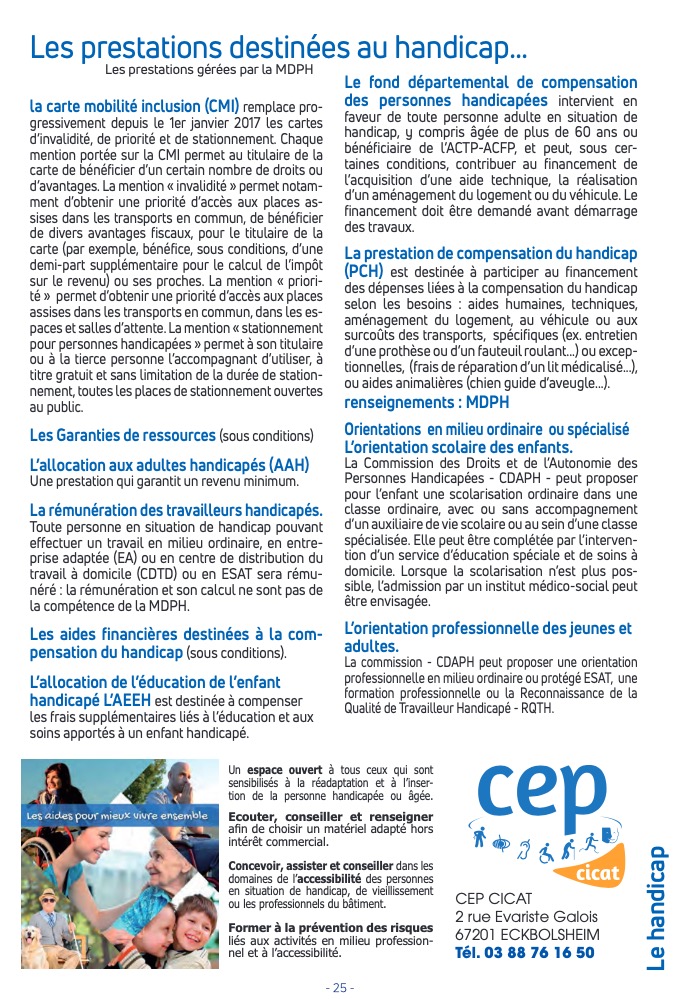 Les prestations destinées au handicap...
Les prestations gérées par la MDPH

la carte mobilité inclusion (CMI) remplace progressivement depuis le 1er janvier 2017 les cartes d'invalidité, de priorité et de stationnement. Chaque mention portée sur la CMI permet au titulaire de la carte de bénéficier d'un certain nombre de droits ou d'avantages. La mention « invalidité » permet notamment d'obtenir une priorité d'accès aux places assises dans les transports en commun, de bénéficier de divers avantages fiscaux, pour le titulaire de la carte (par exemple, bénéfice, sous conditions, d'une demi-part supplémentaire pour le calcul de l'impôt sur le revenu) ou ses proches. La mention « priorité » permet d'obtenir une priorité d'accès aux places assises dans les transports en commun, dans les espaces et salles d'attente. La mention « stationnement pour personnes handicapées » permet à son titulaire ou à la tierce personne l'accompagnant d'utiliser, à titre gratuit et sans limitation de la durée de stationnement, toutes les places de stationnement ouvertes au public.

Les Garanties de ressources (sous conditions)

L'allocation aux adultes handicapés (AAH)
Une prestation qui garantit un revenu minimum.

La rémunération des travailleurs handicapés.
Toute personne en situation de handicap pouvant effectuer un travail en milieu ordinaire, en entreprise adaptée (EA) ou en centre de distribution du travail à domicile (CDTD) ou en ESAT sera rémunéré : la rémunération et son calcul ne sont pas de la compétence de la MDPH.

Les aides financières destinées à la compensation du handicap (sous conditions).

L'allocation de l'éducation de l'enfant handicapé L'AEEH est destinée à compenser les frais supplémentaires liés à l'éducation et aux soins apportés à un enfant handicapé.

Le fond départemental de compensation des personnes handicapées intervient en faveur de toute personne adulte en situation de handicap, y compris âgée de plus de 60 ans ou bénéficiaire de l'ACTP-ACFP, et peut, sous certaines conditions, contribuer au financement de l'acquisition d'une aide technique, la réalisation d'un aménagement du logement ou du véhicule. Le financement doit être demandé avant démarrage des travaux.

La prestation de compensation du handicap (PCH) est destinée à participer au financement des dépenses liées à la compensation du handicap selon les besoins : aides humaines, techniques, aménagement du logement, au véhicule ou aux surcoûts des transports, spécifiques (ex. entretien d'une prothèse ou d'un fauteuil roulant...) ou exceptionnelles, (frais de réparation d'un lit médicalisé...), ou aides animalières (chien guide d'aveugle...).

renseignements : MDPH

Orientations en milieu ordinaire ou spécialisé
L'orientation scolaire des enfants.
La Commission des Droits et de l'Autonomie des Personnes Handicapées - CDAPH - peut proposer pour l'enfant une scolarisation ordinaire dans une classe ordinaire, avec ou sans accompagnement d'un auxiliaire de vie scolaire ou au sein d'une classe spécialisée. Elle peut être complétée par l'intervention d'un service d'éducation spéciale et de soins à domicile. Lorsque la scolarisation n'est plus possible, l'admission par un institut médico-social peut être envisagée.

L'orientation professionnelle des jeunes et adultes.
La commission - CDAPH peut proposer une orientation professionnelle en milieu ordinaire ou protégé ESAT, une formation professionnelle ou la Reconnaissance de la Qualité de Travailleur Handicapé - RQTH.

Les aides pour mieux vivre ensemble

Un espace ouvert à tous ceux qui sont sensibilisés à la réadaptation et à l'insertion de la personne handicapée ou âgée.

Ecouter, conseiller et renseigner afin de choisir un matériel adapté hors intérêt commercial.

Concevoir, assister et conseiller dans les domaines de l'accessibilité des personnes en situation de handicap, de vieillissement ou les professionnels du bâtiment.

Former à la prévention des risques liés aux activités en milieu professionnel et à l'accessibilité.

cep
cicat

CEP CICAT
2 rue Evariste Galois
67201 ECKBOLSHEIM
Tél. 03 88 76 16 50

Le handicap

- 25 -